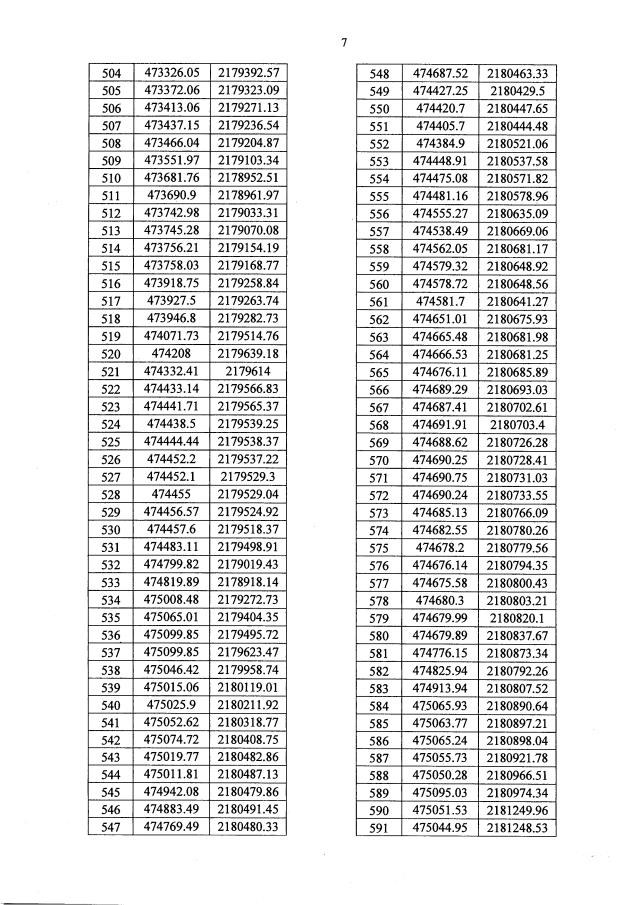 7

| 504 | 473326.05 | 2179392.57 |
|---|---|---|
| 505 | 473372.06 | 2179323.09 |
| 506 | 473413.06 | 2179271.13 |
| 507 | 473437.15 | 2179236.54 |
| 508 | 473466.04 | 2179204.87 |
| 509 | 473551.97 | 2179103.34 |
| 510 | 473681.76 | 2178952.51 |
| 511 | 473690.9 | 2178961.97 |
| 512 | 473742.98 | 2179033.31 |
| 513 | 473745.28 | 2179070.08 |
| 514 | 473756.21 | 2179154.19 |
| 515 | 473758.03 | 2179168.77 |
| 516 | 473918.75 | 2179258.84 |
| 517 | 473927.5 | 2179263.74 |
| 518 | 473946.8 | 2179282.73 |
| 519 | 474071.73 | 2179514.76 |
| 520 | 474208 | 2179639.18 |
| 521 | 474332.41 | 2179614 |
| 522 | 474433.14 | 2179566.83 |
| 523 | 474441.71 | 2179565.37 |
| 524 | 474438.5 | 2179539.25 |
| 525 | 474444.44 | 2179538.37 |
| 526 | 474452.2 | 2179537.22 |
| 527 | 474452.1 | 2179529.3 |
| 528 | 474455 | 2179529.04 |
| 529 | 474456.57 | 2179524.92 |
| 530 | 474457.6 | 2179518.37 |
| 531 | 474483.11 | 2179498.91 |
| 532 | 474799.82 | 2179019.43 |
| 533 | 474819.89 | 2178918.14 |
| 534 | 475008.48 | 2179272.73 |
| 535 | 475065.01 | 2179404.35 |
| 536 | 475099.85 | 2179495.72 |
| 537 | 475099.85 | 2179623.47 |
| 538 | 475046.42 | 2179958.74 |
| 539 | 475015.06 | 2180119.01 |
| 540 | 475025.9 | 2180211.92 |
| 541 | 475052.62 | 2180318.77 |
| 542 | 475074.72 | 2180408.75 |
| 543 | 475019.77 | 2180482.86 |
| 544 | 475011.81 | 2180487.13 |
| 545 | 474942.08 | 2180479.86 |
| 546 | 474883.49 | 2180491.45 |
| 547 | 474769.49 | 2180480.33 |

| 548 | 474687.52 | 2180463.33 |
|---|---|---|
| 549 | 474427.25 | 2180429.5 |
| 550 | 474420.7 | 2180447.65 |
| 551 | 474405.7 | 2180444.48 |
| 552 | 474384.9 | 2180521.06 |
| 553 | 474448.91 | 2180537.58 |
| 554 | 474475.08 | 2180571.82 |
| 555 | 474481.16 | 2180578.96 |
| 556 | 474555.27 | 2180635.09 |
| 557 | 474538.49 | 2180669.06 |
| 558 | 474562.05 | 2180681.17 |
| 559 | 474579.32 | 2180648.92 |
| 560 | 474578.72 | 2180648.56 |
| 561 | 474581.7 | 2180641.27 |
| 562 | 474651.01 | 2180675.93 |
| 563 | 474665.48 | 2180681.98 |
| 564 | 474666.53 | 2180681.25 |
| 565 | 474676.11 | 2180685.89 |
| 566 | 474689.29 | 2180693.03 |
| 567 | 474687.41 | 2180702.61 |
| 568 | 474691.91 | 2180703.4 |
| 569 | 474688.62 | 2180726.28 |
| 570 | 474690.25 | 2180728.41 |
| 571 | 474690.75 | 2180731.03 |
| 572 | 474690.24 | 2180733.55 |
| 573 | 474685.13 | 2180766.09 |
| 574 | 474682.55 | 2180780.26 |
| 575 | 474678.2 | 2180779.56 |
| 576 | 474676.14 | 2180794.35 |
| 577 | 474675.58 | 2180800.43 |
| 578 | 474680.3 | 2180803.21 |
| 579 | 474679.99 | 2180820.1 |
| 580 | 474679.89 | 2180837.67 |
| 581 | 474776.15 | 2180873.34 |
| 582 | 474825.94 | 2180792.26 |
| 583 | 474913.94 | 2180807.52 |
| 584 | 475065.93 | 2180890.64 |
| 585 | 475063.77 | 2180897.21 |
| 586 | 475065.24 | 2180898.04 |
| 587 | 475055.73 | 2180921.78 |
| 588 | 475050.28 | 2180966.51 |
| 589 | 475095.03 | 2180974.34 |
| 590 | 475051.53 | 2181249.96 |
| 591 | 475044.95 | 2181248.53 |